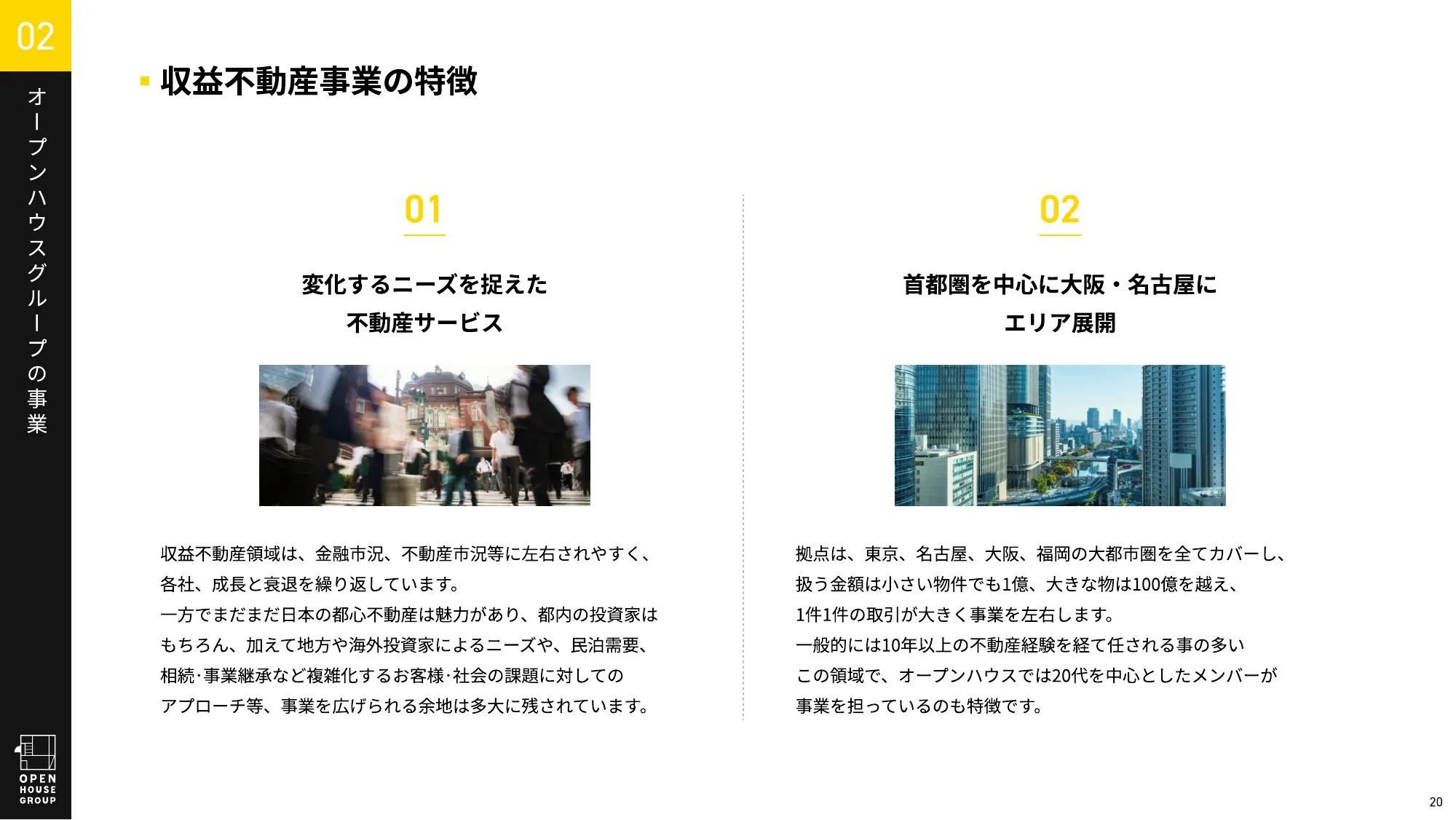 02

オープンハウスグループの事業

収益不動産事業の特徴

01

変化するニーズを捉えた
不動産サービス

収益不動産領域は、金融市況、不動産市況等に左右されやすく、各社、成長と衰退を繰り返しています。
一方でまだまだ日本の都心不動産は魅力があり、都内の投資家はもちろん、加えて地方や海外投資家によるニーズや、民泊需要、相続·事業継承など複雑化するお客様·社会の課題に対してのアプローチ等、事業を広げられる余地は多大に残されています。

02

首都圏を中心に大阪・名古屋に
エリア展開

拠点は、東京、名古屋、大阪、福岡の大都市圏を全てカバーし、扱う金額は小さい物件でも1億、大きな物は100億を越え、1件1件の取引が大きく事業を左右します。
一般的には10年以上の不動産経験を経て任される事の多いこの領域で、オープンハウスでは20代を中心としたメンバーが事業を担っているのも特徴です。

OPEN HOUSE GROUP

20